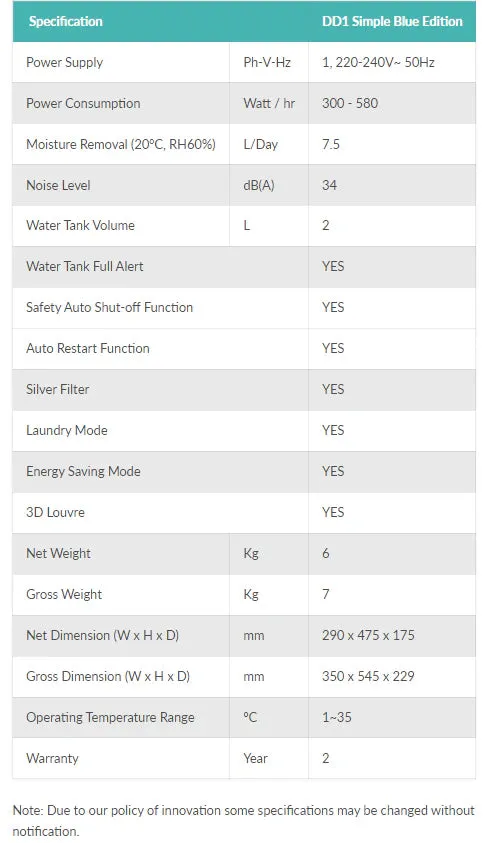 | Specification | | DD1 Simple Blue Edition |
|---|---|---|
| Power Supply | Ph-V-Hz | 1, 220-240V~ 50Hz |
| Power Consumption | Watt / hr | 300 - 580 |
| Moisture Removal (20°C, RH60%) | L/Day | 7.5 |
| Noise Level | dB(A) | 34 |
| Water Tank Volume | L | 2 |
| Water Tank Full Alert | | YES |
| Safety Auto Shut-off Function | | YES |
| Auto Restart Function | | YES |
| Silver Filter | | YES |
| Laundry Mode | | YES |
| Energy Saving Mode | | YES |
| 3D Louvre | | YES |
| Net Weight | Kg | 6 |
| Gross Weight | Kg | 7 |
| Net Dimension (W x H x D) | mm | 290 x 475 x 175 |
| Gross Dimension (W x H x D) | mm | 350 x 545 x 229 |
| Operating Temperature Range | °C | 1~35 |
| Warranty | Year | 2 |

Note: Due to our policy of innovation some specifications may be changed without notification.